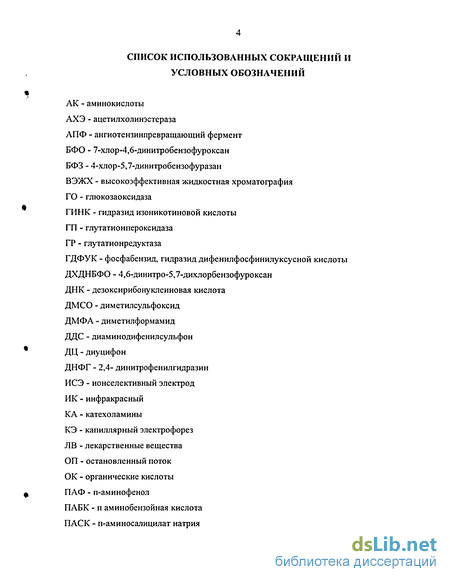 4

СПИСОК ИСПОЛЬЗОВАННЫХ СОКРАЩЕНИЙ И УСЛОВНЫХ ОБОЗНАЧЕНИЙ

АК - аминокислоты

АХЭ - ацетилхолинэстераза

АПФ - ангиотензинпревращающий фермент

БФО - 7-хлор-4,6-динитробензофуроксан

БФЗ - 4-хлор-5,7-динитробензофуразан

ВЭЖХ - высокоэффективная жидкостная хроматография

ГО - глюкозаоксидаза

ГИНК - гидразид изоникотиновой кислоты

ГП - глутатионпероксидаза

ГР - глутатионредуктаза

ГДФУК - фосфабензид, гидразид дифенилфосфинилуксусной кислоты

ДХДНБФО - 4,6-динитро-5,7-дихлорбензофуроксан

ДНК - дезоксирибонуклеиновая кислота

ДМСО - диметилсульфоксид

ДМФА - диметилформамид

ДДС - диаминодифенилсульфон

ДЦ - диуцифон

ДНФГ - 2,4- динитрофенилгидразин

ИСЭ - ионселективный электрод

ИК - инфракрасный

КА - катехоламины

КЭ - капиллярный электрофорез

ЛВ - лекарственные вещества

ОП - остановленный поток

ОК - органические кислоты

ПАФ - п-аминофенол

ПАБК - п аминобензойная кислота

ПАСК - п-аминосалицилат натрия

dsLib.net
библиотека диссертаций